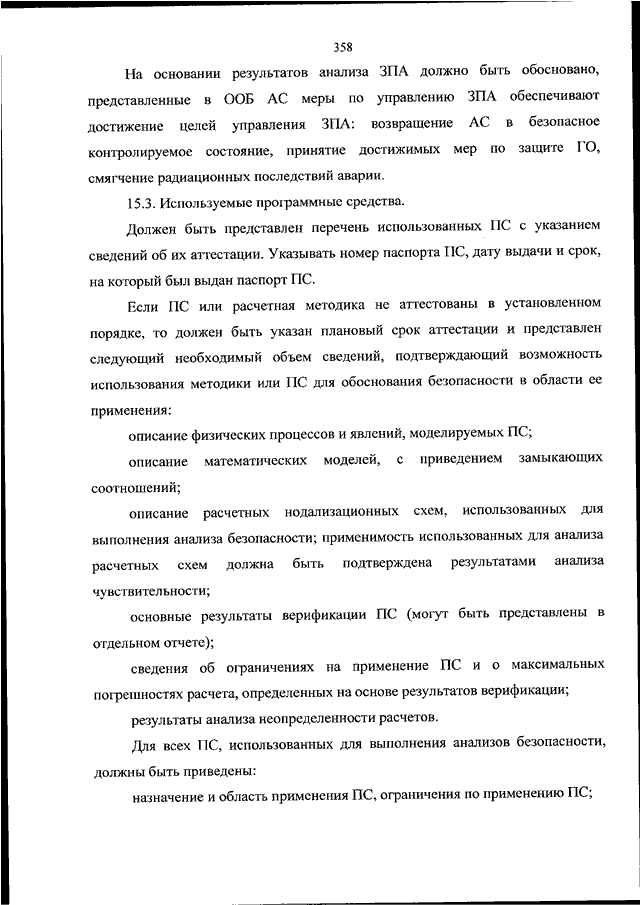 358

На основании результатов анализа ЗПА должно быть обосновано, представленные в ООБ АС меры по управлению ЗПА обеспечивают достижение целей управления ЗПА: возвращение АС в безопасное контролируемое состояние, принятие достижимых мер по защите ГО, смягчение радиационных последствий аварии.

15.3. Используемые программные средства.

Должен быть представлен перечень использованных ПС с указанием сведений об их аттестации. Указывать номер паспорта ПС, дату выдачи и срок, на который был выдан паспорт ПС.

Если ПС или расчетная методика не аттестованы в установленном порядке, то должен быть указан плановый срок аттестации и представлен следующий необходимый объем сведений, подтверждающий возможность использования методики или ПС для обоснования безопасности в области ее применения:

описание физических процессов и явлений, моделируемых ПС;

описание математических моделей, с приведением замыкающих соотношений;

описание расчетных нодализационных схем, использованных для выполнения анализа безопасности; применимость использованных для анализа расчетных схем должна быть подтверждена результатами анализа чувствительности;

основные результаты верификации ПС (могут быть представлены в отдельном отчете);

сведения об ограничениях на применение ПС и о максимальных погрешностях расчета, определенных на основе результатов верификации;

результаты анализа неопределенности расчетов.

Для всех ПС, использованных для выполнения анализов безопасности, должны быть приведены:

назначение и область применения ПС, ограничения по применению ПС;